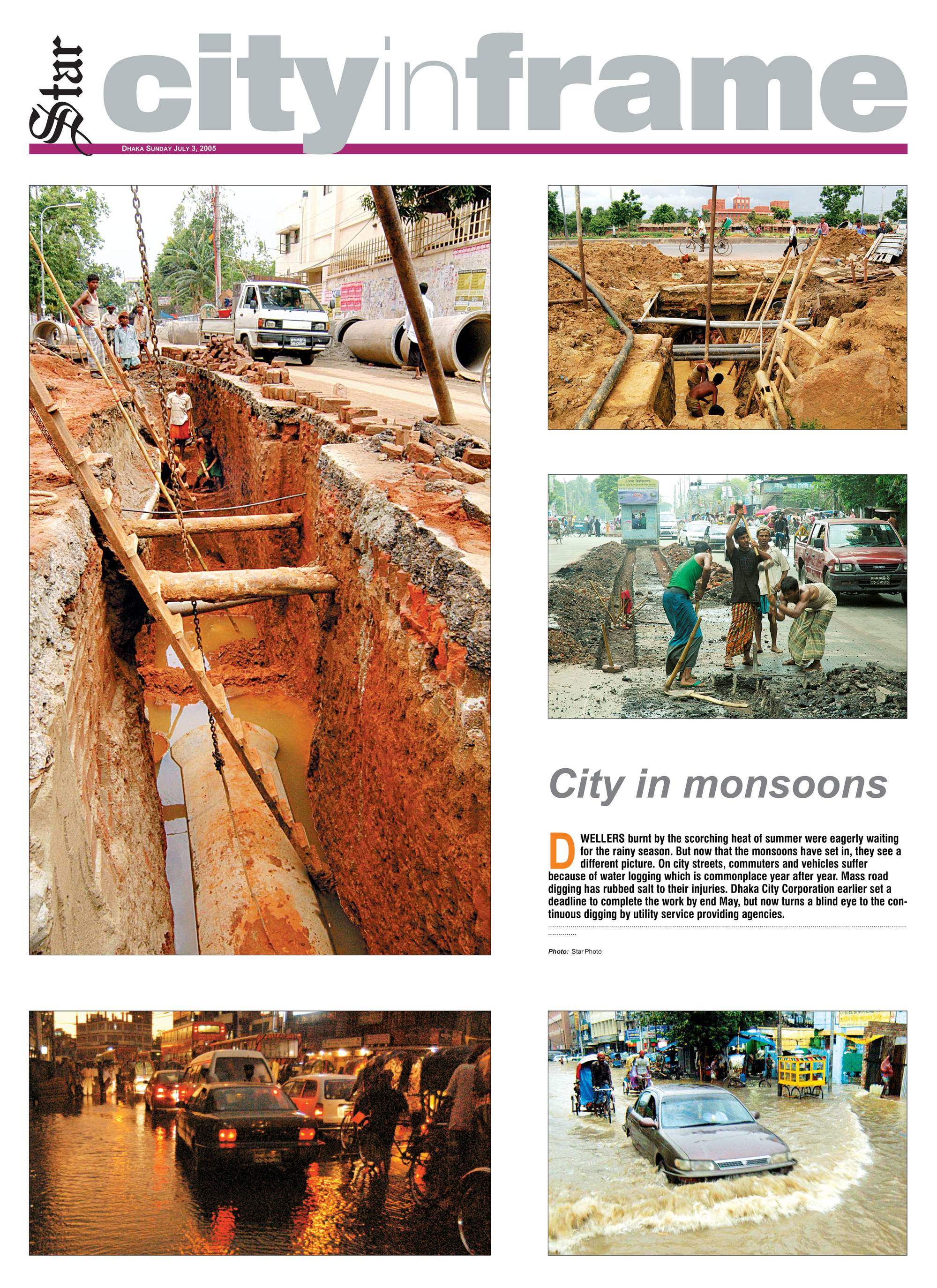 Star cityinframe

DHAKA SUNDAY JULY 3, 2005

City in monsoons

DWELLERS burnt by the scorching heat of summer were eagerly waiting for the rainy season. But now that the monsoons have set in, they see a different picture. On city streets, commuters and vehicles suffer because of water logging which is commonplace year after year. Mass road digging has rubbed salt to their injuries. Dhaka City Corporation earlier set a deadline to complete the work by end May, but now turns a blind eye to the continuous digging by utility service providing agencies.

Photo: Star Photo